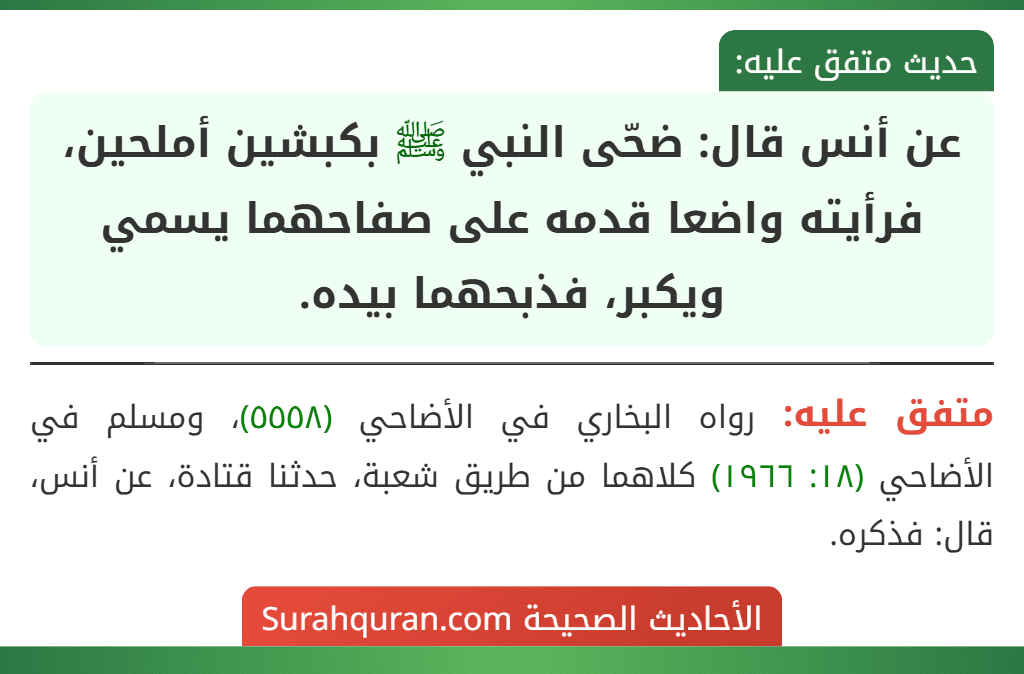 حديث متفق عليه:

عن أنس قال: ضحّى النبي ﷺ بكبشين أملحين، فرأيته واضعا قدمه على صفاحهما يسمي ويكبر، فذبحهما بيده.

متفق عليه: رواه البخاري في الأضاحي (٥٥٥٨)، ومسلم في الأضاحي (١٨: ١٩٦٦) كلاهما من طريق شعبة، حدثنا قتادة، عن أنس، قال: فذكره.

الأحاديث الصحيحة Surahquran.com